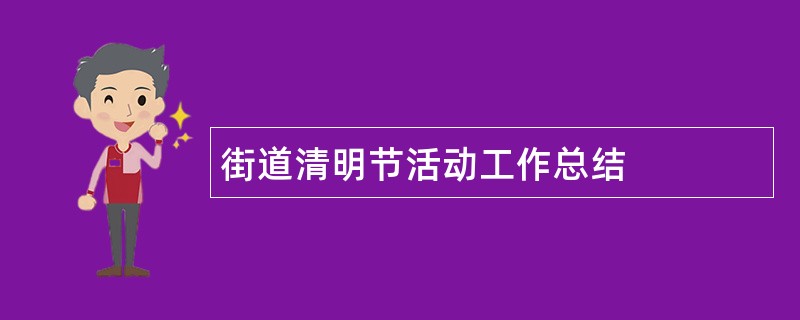 街道清明节活动工作总结